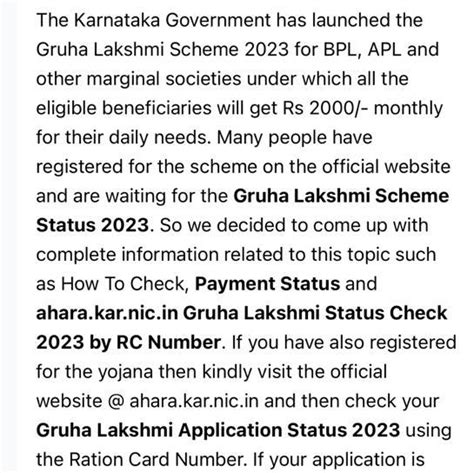 The Karnataka Government has launched the Gruha Lakshmi Scheme 2023 for BPL, APL and other marginal societies under which all the eligible beneficiaries will get Rs 2000/- monthly for their daily needs. Many people have registered for the scheme on the official website and are waiting for the Gruha Lakshmi Scheme Status 2023. So we decided to come up with complete information related to this topic such as How To Check, Payment Status and ahara.kar.nic.in Gruha Lakshmi Status Check 2023 by RC Number. If you have also registered for the yojana then kindly visit the official website @ ahara.kar.nic.in and then check your Gruha Lakshmi Application Status 2023 using the Ration Card Number. If your application is